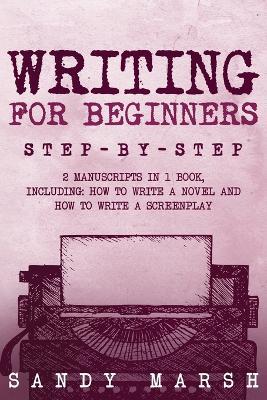 WRITING
FOR BEGINNERS

STEP-BY-STEP

2 MANUSCRIPTS IN 1 BOOK, INCLUDING: HOW TO WRITE A NOVEL AND HOW TO WRITE A SCREENPLAY

SANDY MARSH